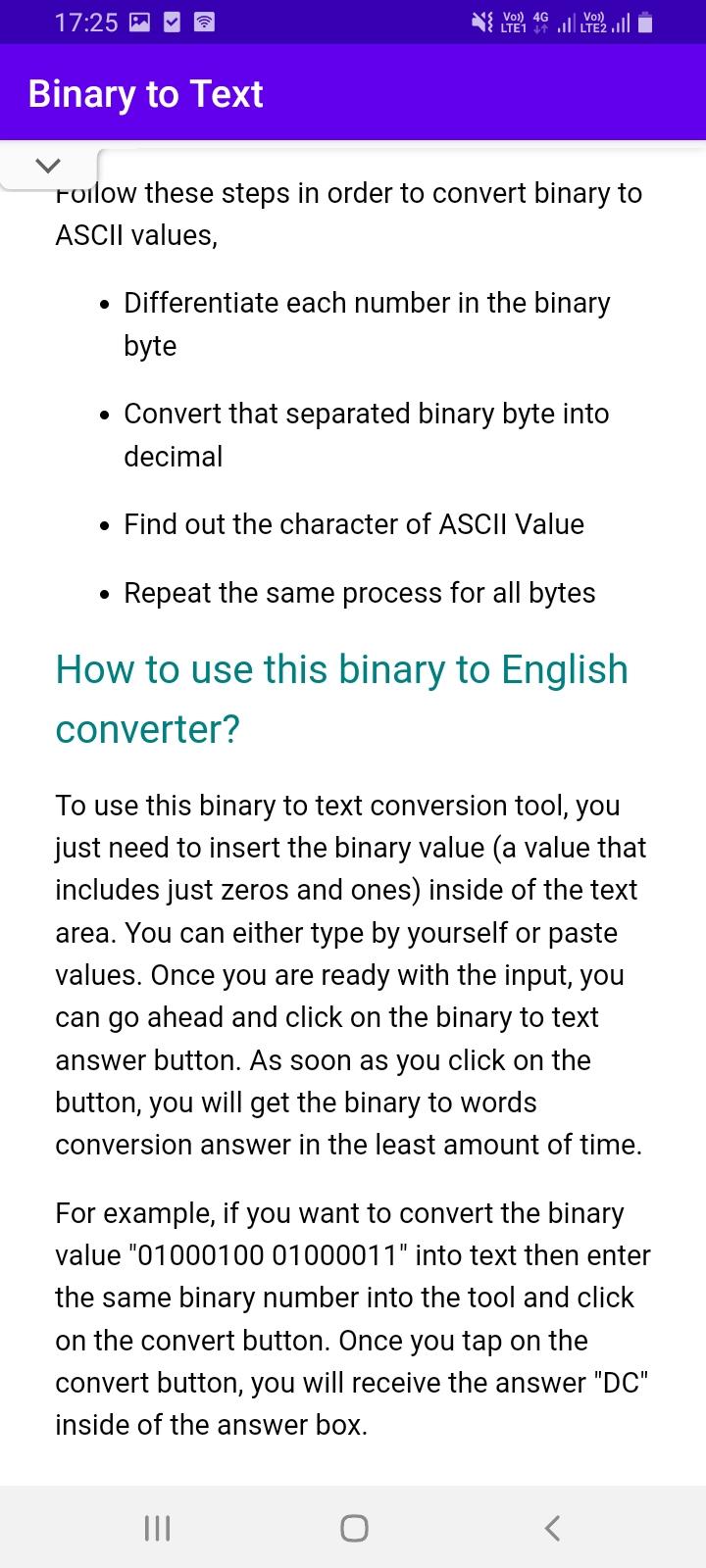 17:25

Vo)) LTE1 4G Vo)) LTE2

Binary to Text

Follow these steps in order to convert binary to ASCII values,

- Differentiate each number in the binary byte
- Convert that separated binary byte into decimal
- Find out the character of ASCII Value
- Repeat the same process for all bytes

How to use this binary to English converter?

To use this binary to text conversion tool, you just need to insert the binary value (a value that includes just zeros and ones) inside of the text area. You can either type by yourself or paste values. Once you are ready with the input, you can go ahead and click on the binary to text answer button. As soon as you click on the button, you will get the binary to words conversion answer in the least amount of time.

For example, if you want to convert the binary value "01000100 01000011" into text then enter the same binary number into the tool and click on the convert button. Once you tap on the convert button, you will receive the answer "DC" inside of the answer box.